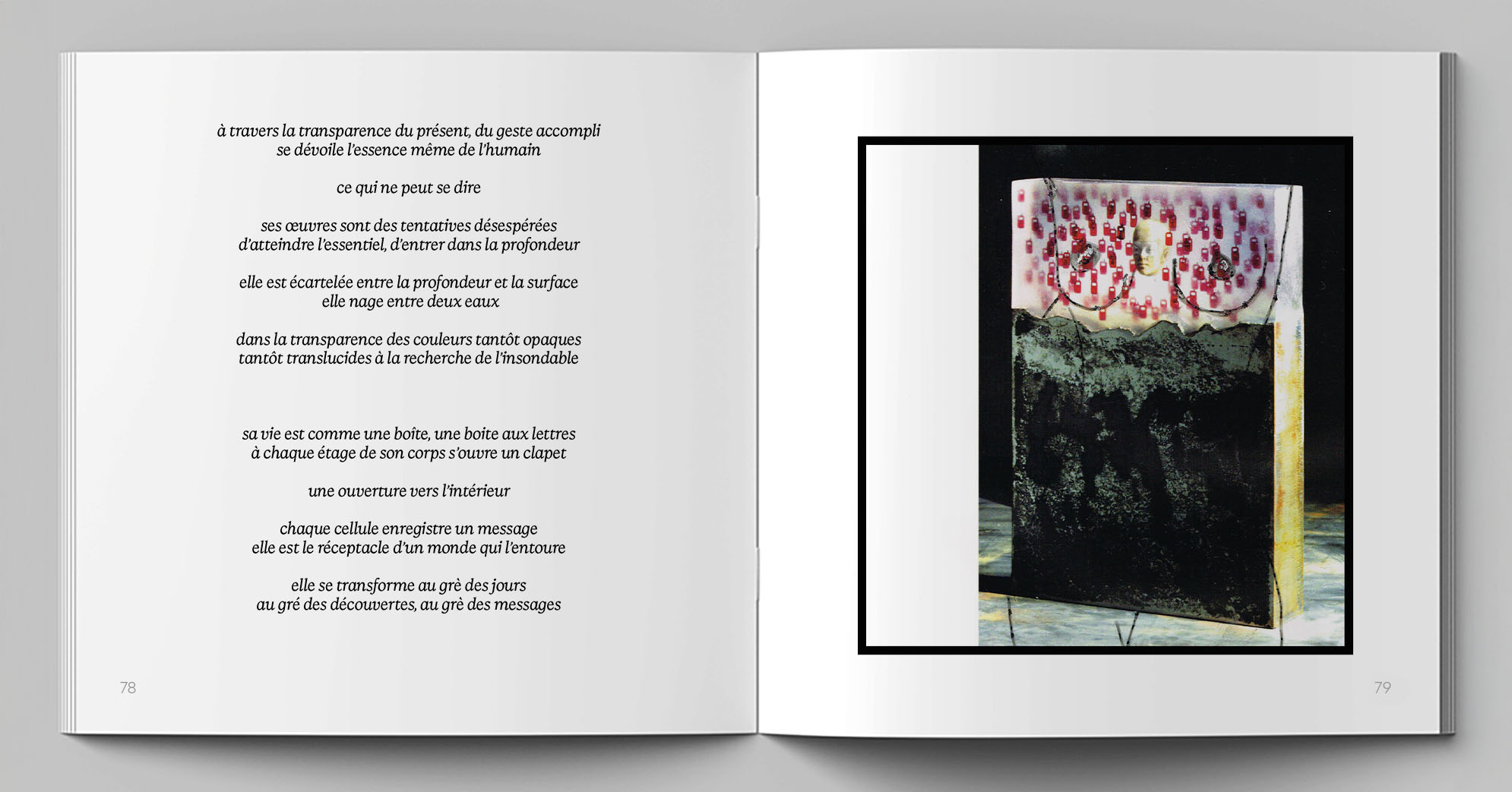 à travers la transparence du présent, du geste accompli
se dévoile l'essence même de l'humain

ce qui ne peut se dire

ses œuvres sont des tentatives désespérées
d'atteindre l'essentiel, d'entrer dans la profondeur

elle est écartelée entre la profondeur et la surface
elle nage entre deux eaux

dans la transparence des couleurs tantôt opaques
tantôt translucides à la recherche de l'insondable

sa vie est comme une boîte, une boite aux lettres
à chaque étage de son corps s'ouvre un clapet

une ouverture vers l'intérieur

chaque cellule enregistre un message
elle est le réceptacle d'un monde qui l'entoure

elle se transforme au grè des jours
au gré des découvertes, au grè des messages

78

79